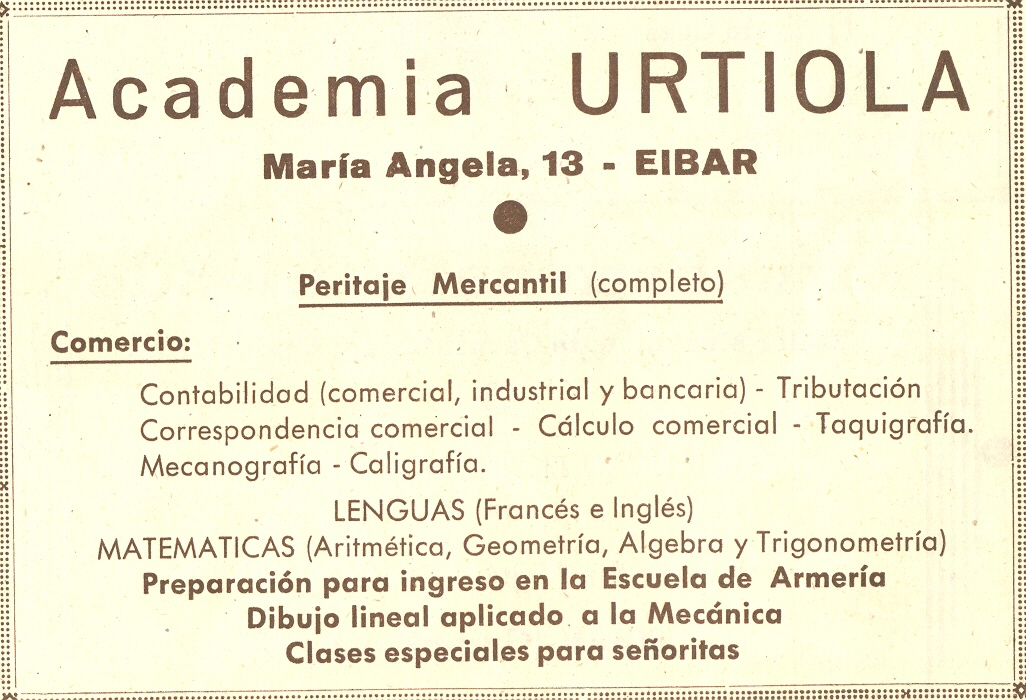 Academia URTIOLA

María Angela, 13 - EIBAR

Peritaje Mercantil (completo)

Comercio:

Contabilidad (comercial, industrial y bancaria) - Tributación
Correspondencia comercial - Cálculo comercial - Taquigrafía.
Mecanografía - Caligrafía.

LENGUAS (Francés e Inglés)
MATEMATICAS (Aritmética, Geometría, Algebra y Trigonometría)
Preparación para ingreso en la Escuela de Armería
Dibujo lineal aplicado a la Mecánica
Clases especiales para señoritas